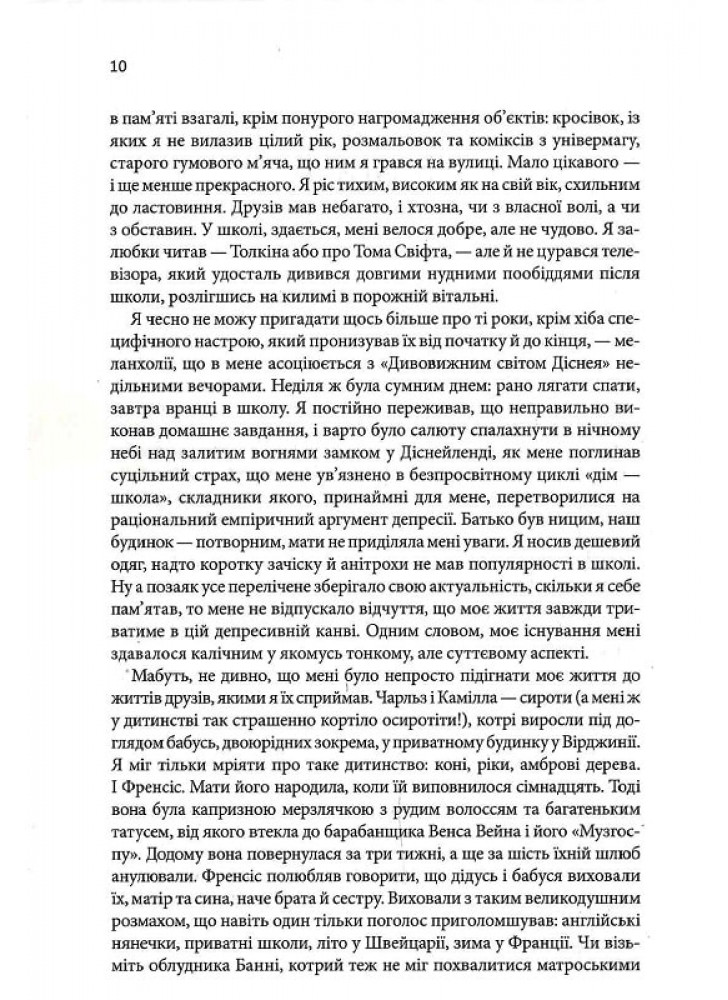 10

в пам'яті взагалі, крім понурого нагромадження об'єктів: кросівок, із яких я не вилазив цілий рік, розмальовок та коміксів з універмагу, старого гумового м'яча, що ним я грався на вулиці. Мало цікавого — і ще менше прекрасного. Я ріс тихим, високим як на свій вік, схильним до ластовиння. Друзів мав небагато, і хтозна, чи з власної волі, а чи з обставин. У школі, здається, мені велося добре, але не чудово. Я залюбки читав — Толкіна або про Тома Свіфта, — але й не цурався телевізора, який удосталь дивився довгими нудними пообіддями після школи, розлігшись на килимі в порожній вітальні.

Я чесно не можу пригадати щось більше про ті роки, крім хіба специфічного настрою, який пронизував їх від початку й до кінця, — меланхолії, що в мене асоціюється з «Дивовижним світом Діснея» недільними вечорами. Неділя ж була сумним днем: рано лягати спати, завтра вранці в школу. Я постійно переживав, що неправильно виконав домашнє завдання, і варто було салюту спалахнути в нічному небі над залитим вогнями замком у Діснейленді, як мене поглинав суцільний страх, що мене ув'язнено в безпросвітному циклі «дім — школа», складники якого, принаймні для мене, перетворилися на раціональний емпіричний аргумент депресії. Батько був ницим, наш будинок — потворним, мати не приділяла мені уваги. Я носив дешевий одяг, надто коротку зачіску й анітрохи не мав популярності в школі. Ну а позаяк усе перелічене зберігало свою актуальність, скільки я себе пам'ятав, то мене не відпускало відчуття, що моє життя завжди триватиме в цій депресивній канві. Одним словом, моє існування мені здавалося калічним у якомусь тонкому, але суттєвому аспекті.

Мабуть, не дивно, що мені було непросто підігнати моє життя до життів друзів, якими я їх сприймав. Чарльз і Камілла — сироти (а мені ж у дитинстві так страшенно кортіло осиротіти!), котрі виросли під доглядом бабусь, двоюрідних зокрема, у приватному будинку у Вірджинії. Я міг тільки мріяти про таке дитинство: коні, ріки, амброві дерева. І Френсіс. Мати його народила, коли їй виповнилося сімнадцять. Тоді вона була капризною мерзлячкою з рудим волоссям та багатеньким татусем, від якого втекла до барабанщика Венса Вейна і його «Музгоспу». Додому вона повернулася за три тижні, а ще за шість їхній шлюб анулювали. Френсіс полюбляв говорити, що дідусь і бабуся виховали їх, матір та сина, наче брата й сестру. Виховали з таким великодушним розмахом, що навіть один тільки поголос приголомшував: англійські нянечки, приватні школи, літо у Швейцарії, зима у Франції. Чи візьміть облудника Банні, котрий теж не міг похвалитися матроськими